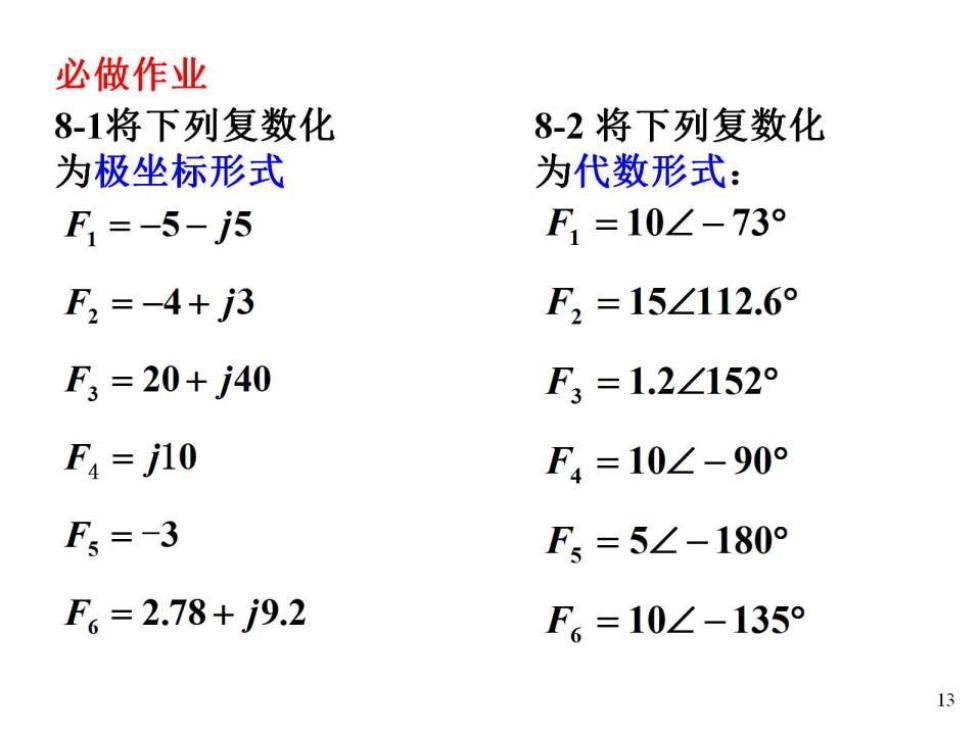 必做作业

8-1将下列复数化为极坐标形式

$F_1 = -5 - j5$

$F_2 = -4 + j3$

$F_3 = 20 + j40$

$F_4 = j10$

$F_5 = -3$

$F_6 = 2.78 + j9.2$

8-2 将下列复数化为代数形式：

$F_1 = 10\angle -73°$

$F_2 = 15\angle 112.6°$

$F_3 = 1.2\angle 152°$

$F_4 = 10\angle -90°$

$F_5 = 5\angle -180°$

$F_6 = 10\angle -135°$

13